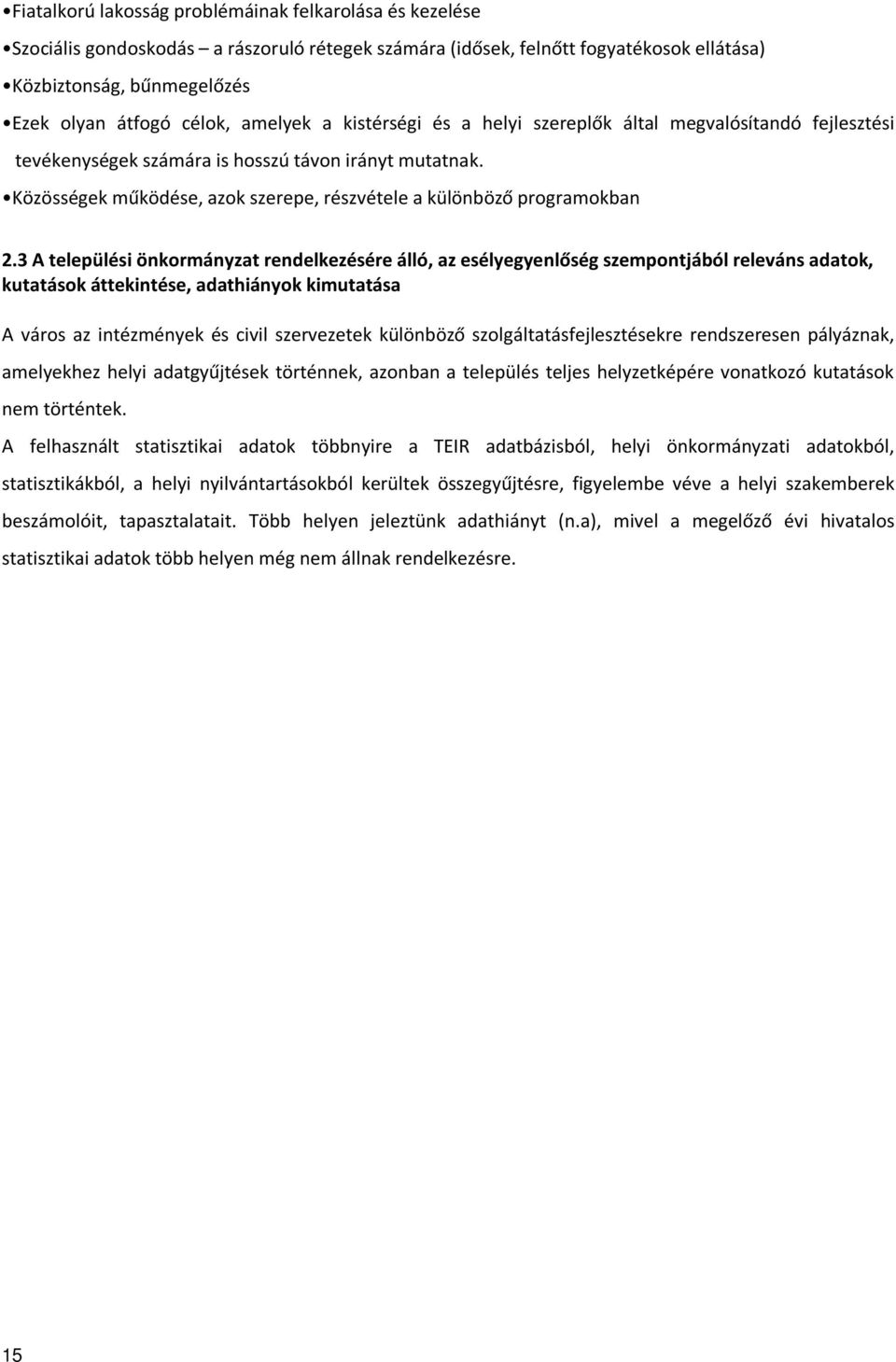 •Fiatalkorú lakosság problémáinak felkarolása és kezelése

•Szociális gondoskodás – a rászoruló rétegek számára (idősek, felnőtt fogyatékosok ellátása)

•Közbiztonság, bűnmegelőzés

•Ezek olyan átfogó célok, amelyek a kistérségi és a helyi szereplők által megvalósítandó fejlesztési tevékenységek számára is hosszú távon irányt mutatnak.

•Közösségek működése, azok szerepe, részvétele a különböző programokban

2.3 A települési önkormányzat rendelkezésére álló, az esélyegyenlőség szempontjából releváns adatok, kutatások áttekintése, adathiányok kimutatása

A város az intézmények és civil szervezetek különböző szolgáltatásfejlesztésekre rendszeresen pályáznak, amelyekhez helyi adatgyűjtések történnek, azonban a település teljes helyzetképére vonatkozó kutatások nem történtek.

A felhasznált statisztikai adatok többnyire a TEIR adatbázisból, helyi önkormányzati adatokból, statisztikákból, a helyi nyilvántartásokból kerültek összegyűjtésre, figyelembe véve a helyi szakemberek beszámolóit, tapasztalatait. Több helyen jeleztünk adathiányt (n.a), mivel a megelőző évi hivatalos statisztikai adatok több helyen még nem állnak rendelkezésre.

15